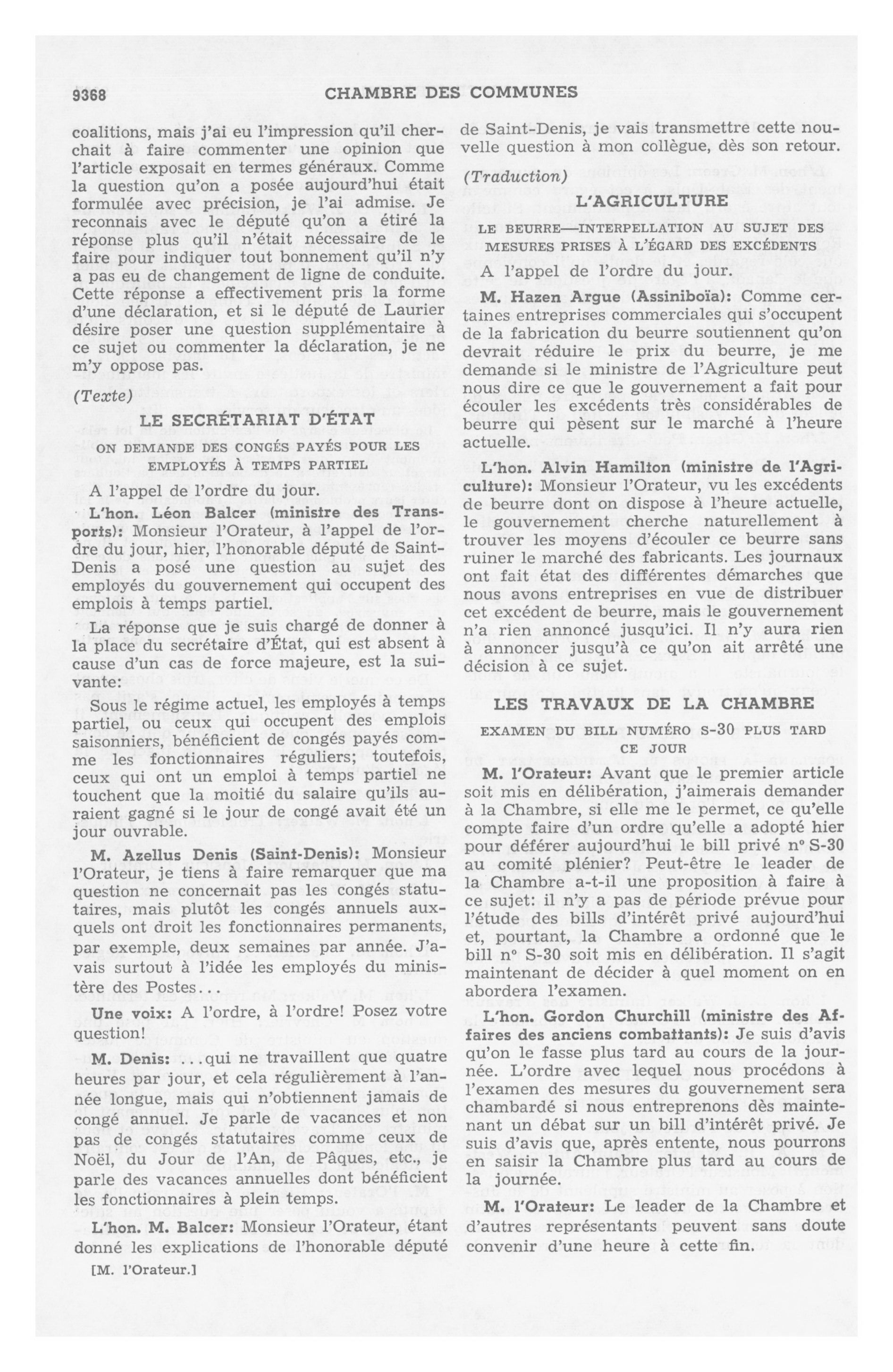 9368 CHAMBRE DES COMMUNES

coalitions, mais j'ai eu l'impression qu'il cherchait à faire commenter une opinion que l'article exposait en termes généraux. Comme la question qu'on a posée aujourd'hui était formulée avec précision, je l'ai admise. Je reconnais avec le député qu'on a étiré la réponse plus qu'il n'était nécessaire de le faire pour indiquer tout bonnement qu'il n'y a pas eu de changement de ligne de conduite. Cette réponse a effectivement pris la forme d'une déclaration, et si le député de Laurier désire poser une question supplémentaire à ce sujet ou commenter la déclaration, je ne m'y oppose pas.

(Texte)

LE SECRÉTARIAT D'ÉTAT

ON DEMANDE DES CONGÉS PAYÉS POUR LES EMPLOYÉS À TEMPS PARTIEL

A l'appel de l'ordre du jour.

L'hon. Léon Balcer (ministre des Transports): Monsieur l'Orateur, à l'appel de l'ordre du jour, hier, l'honorable député de Saint-Denis a posé une question au sujet des employés du gouvernement qui occupent des emplois à temps partiel.

La réponse que je suis chargé de donner à la place du secrétaire d'État, qui est absent à cause d'un cas de force majeure, est la suivante:

Sous le régime actuel, les employés à temps partiel, ou ceux qui occupent des emplois saisonniers, bénéficient de congés payés comme les fonctionnaires réguliers; toutefois, ceux qui ont un emploi à temps partiel ne touchent que la moitié du salaire qu'ils auraient gagné si le jour de congé avait été un jour ouvrable.

M. Azellus Denis (Saint-Denis): Monsieur l'Orateur, je tiens à faire remarquer que ma question ne concernait pas les congés statutaires, mais plutôt les congés annuels auxquels ont droit les fonctionnaires permanents, par exemple, deux semaines par année. J'avais surtout à l'idée les employés du ministère des Postes...

Une voix: A l'ordre, à l'ordre! Posez votre question!

M. Denis: ...qui ne travaillent que quatre heures par jour, et cela régulièrement à l'année longue, mais qui n'obtiennent jamais de congé annuel. Je parle de vacances et non pas de congés statutaires comme ceux de Noël, du Jour de l'An, de Pâques, etc., je parle des vacances annuelles dont bénéficient les fonctionnaires à plein temps.

L'hon. M. Balcer: Monsieur l'Orateur, étant donné les explications de l'honorable député

[M. l'Orateur.]

de Saint-Denis, je vais transmettre cette nouvelle question à mon collègue, dès son retour.

(Traduction)

L'AGRICULTURE

LE BEURRE—INTERPELLATION AU SUJET DES MESURES PRISES À L'ÉGARD DES EXCÉDENTS

A l'appel de l'ordre du jour.

M. Hazen Argue (Assiniboïa): Comme certaines entreprises commerciales qui s'occupent de la fabrication du beurre soutiennent qu'on devrait réduire le prix du beurre, je me demande si le ministre de l'Agriculture peut nous dire ce que le gouvernement a fait pour écouler les excédents très considérables de beurre qui pèsent sur le marché à l'heure actuelle.

L'hon. Alvin Hamilton (ministre de l'Agriculture): Monsieur l'Orateur, vu les excédents de beurre dont on dispose à l'heure actuelle, le gouvernement cherche naturellement à trouver les moyens d'écouler ce beurre sans ruiner le marché des fabricants. Les journaux ont fait état des différentes démarches que nous avons entreprises en vue de distribuer cet excédent de beurre, mais le gouvernement n'a rien annoncé jusqu'ici. Il n'y aura rien à annoncer jusqu'à ce qu'on ait arrêté une décision à ce sujet.

LES TRAVAUX DE LA CHAMBRE

EXAMEN DU BILL NUMÉRO S-30 PLUS TARD CE JOUR

M. l'Orateur: Avant que le premier article soit mis en délibération, j'aimerais demander à la Chambre, si elle me le permet, ce qu'elle compte faire d'un ordre qu'elle a adopté hier pour déférer aujourd'hui le bill privé nº S-30 au comité plénier? Peut-être le leader de la Chambre a-t-il une proposition à faire à ce sujet: il n'y a pas de période prévue pour l'étude des bills d'intérêt privé aujourd'hui et, pourtant, la Chambre a ordonné que le bill nº S-30 soit mis en délibération. Il s'agit maintenant de décider à quel moment on en abordera l'examen.

L'hon. Gordon Churchill (ministre des Affaires des anciens combattants): Je suis d'avis qu'on le fasse plus tard au cours de la journée. L'ordre avec lequel nous procédons à l'examen des mesures du gouvernement sera chambardé si nous entreprenons dès maintenant un débat sur un bill d'intérêt privé. Je suis d'avis que, après entente, nous pourrons en saisir la Chambre plus tard au cours de la journée.

M. l'Orateur: Le leader de la Chambre et d'autres représentants peuvent sans doute convenir d'une heure à cette fin.